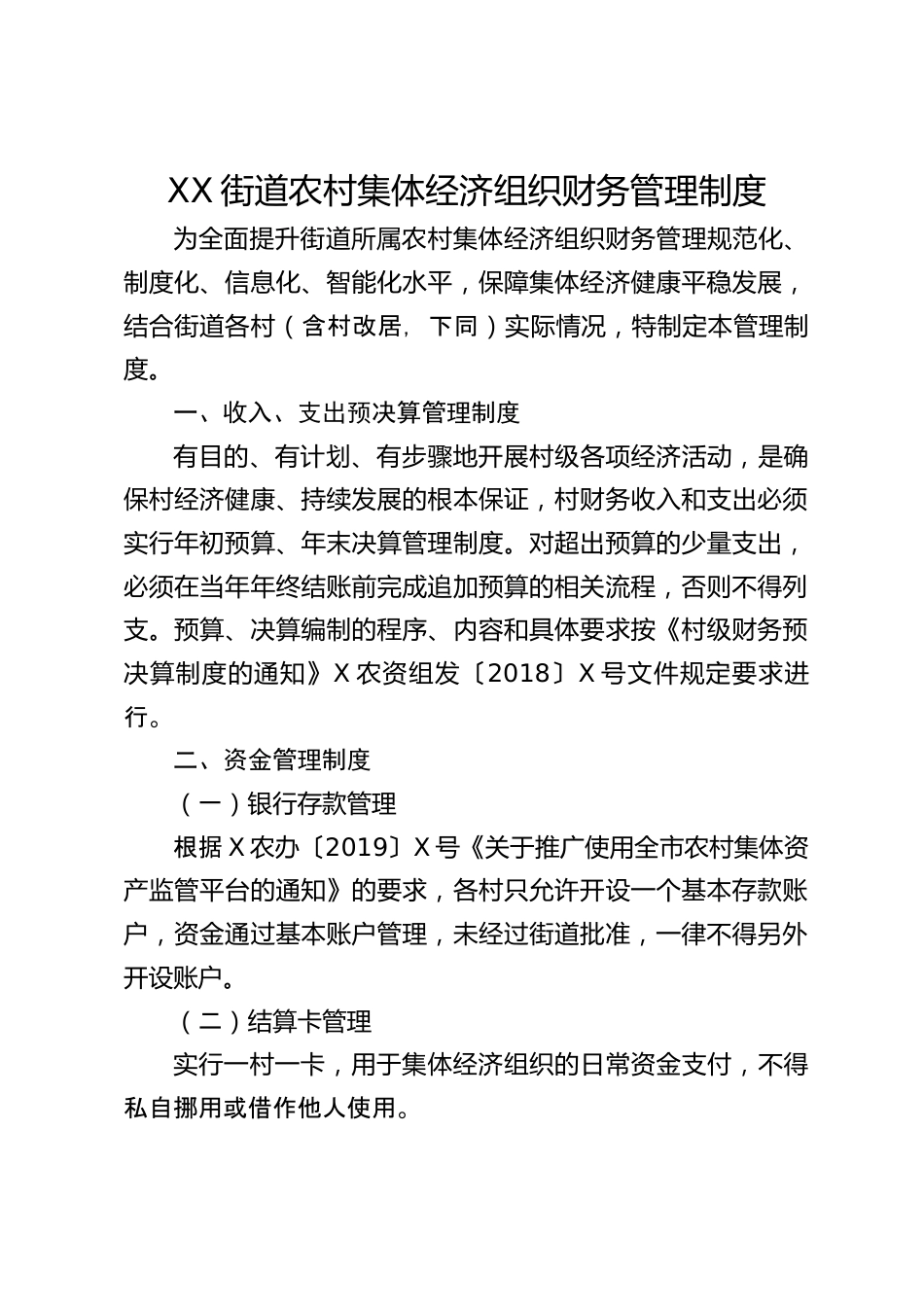 XX 街道农村集体经济组织财务管理制度

为全面提升街道所属农村集体经济组织财务管理规范化、制度化、信息化、智能化水平，保障集体经济健康平稳发展，结合街道各村（含村改居，下同）实际情况，特制定本管理制度。

一、收入、支出预决算管理制度

有目的、有计划、有步骤地开展村级各项经济活动，是确保村经济健康、持续发展的根本保证，村财务收入和支出必须实行年初预算、年末决算管理制度。对超出预算的少量支出，必须在当年年终结账前完成追加预算的相关流程，否则不得列支。预算、决算编制的程序、内容和具体要求按《村级财务预决算制度的通知》X 农资组发〔2018〕X 号文件规定要求进行。

二、资金管理制度

（一）银行存款管理

根据 X 农办〔2019〕X 号《关于推广使用全市农村集体资产监管平台的通知》的要求，各村只允许开设一个基本存款账户，资金通过基本账户管理，未经过街道批准，一律不得另外开设账户。

（二）结算卡管理

实行一村一卡，用于集体经济组织的日常资金支付，不得私自挪用或借作他人使用。